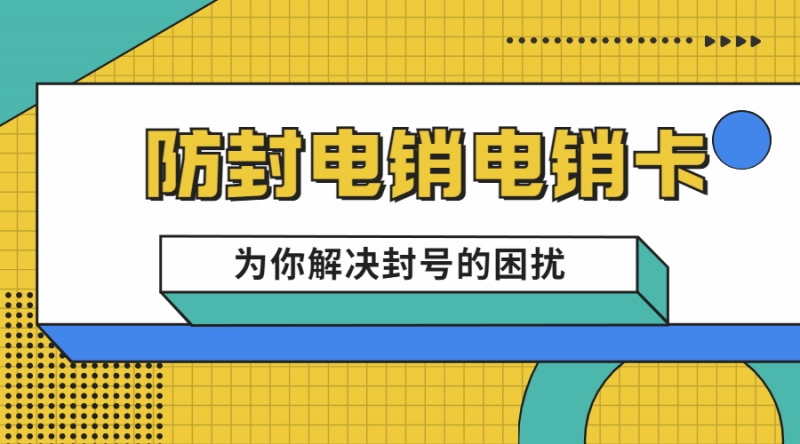 防封电销电销卡

为你解决封号的困扰